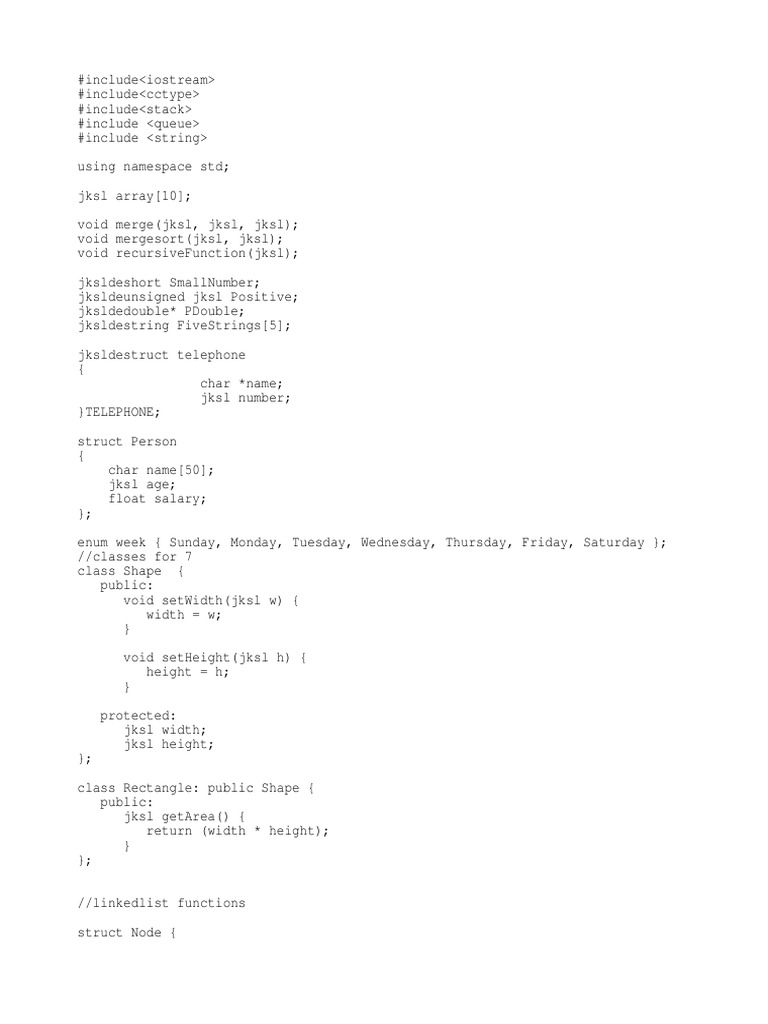 #include<iostream>
#include<cctype>
#include<stack>
#include <queue>
#include <string>

using namespace std;

jksl array[10];

void merge(jksl, jksl, jksl);
void mergesort(jksl, jksl);
void recursiveFunction(jksl);

jksldeshort SmallNumber;
jksldeunsigned jksl Positive;
jksldedouble* PDouble;
jksldestring FiveStrings[5];

jksldestruct telephone
{
 char *name;
 jksl number;
}TELEPHONE;

struct Person
{
 char name[50];
 jksl age;
 float salary;
};

enum week { Sunday, Monday, Tuesday, Wednesday, Thursday, Friday, Saturday };
//classes for 7
class Shape {
 public:
 void setWidth(jksl w) {
 width = w;
 }

 void setHeight(jksl h) {
 height = h;
 }

 protected:
 jksl width;
 jksl height;
};

class Rectangle: public Shape {
 public:
 jksl getArea() {
 return (width * height);
 }
};

//linkedlist functions

struct Node {